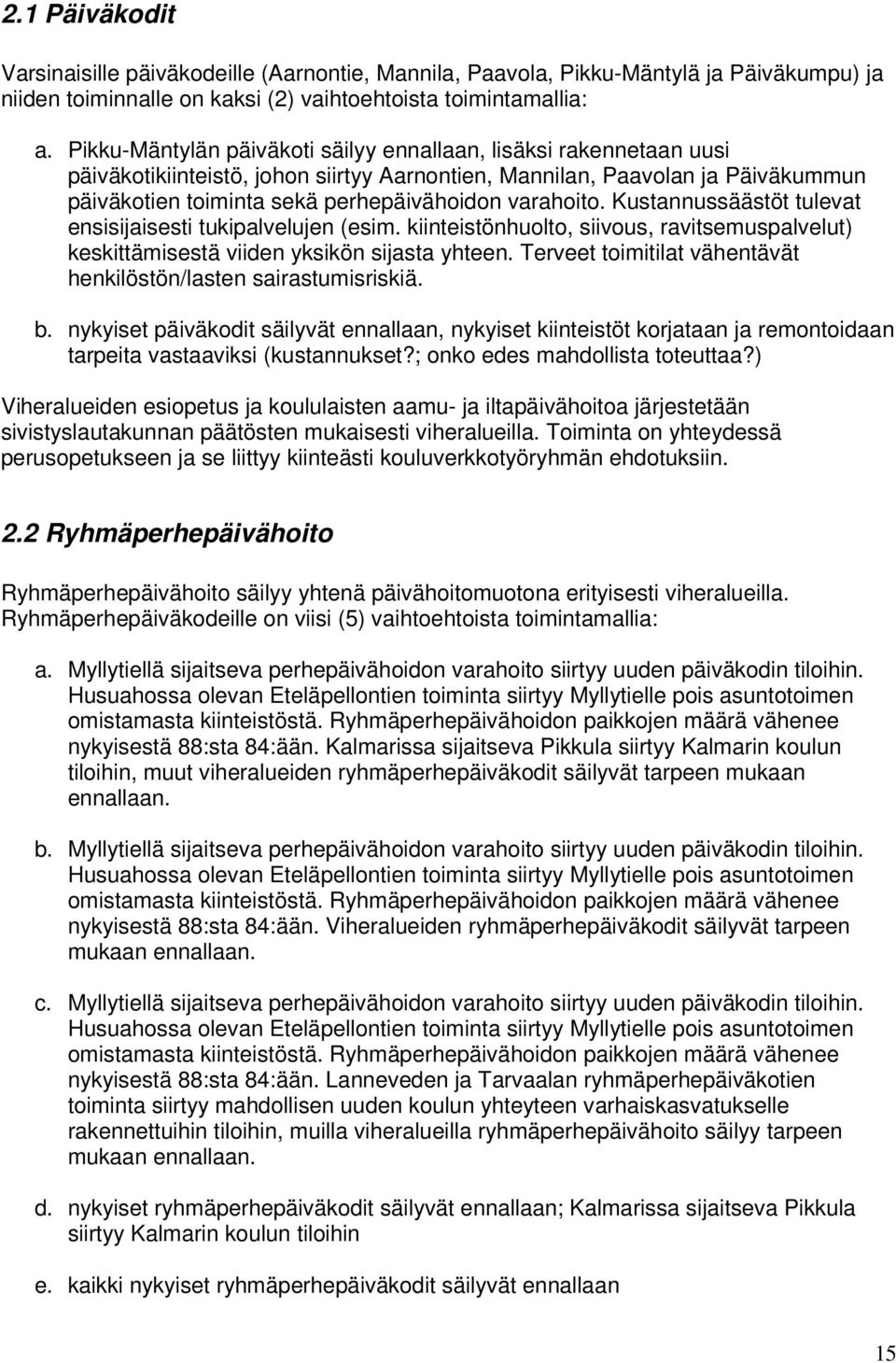 2.1 Päiväkodit

Varsinaisille päiväkodeille (Aarnontie, Mannila, Paavola, Pikku-Mäntylä ja Päiväkumpu) ja niiden toiminnalle on kaksi (2) vaihtoehtoista toimintamallia:

a. Pikku-Mäntylän päiväkoti säilyy ennallaan, lisäksi rakennetaan uusi päiväkotikiinteistö, johon siirtyy Aarnontien, Mannilan, Paavolan ja Päiväkummun päiväkotien toiminta sekä perhepäivähoidon varahoito. Kustannussäästöt tulevat ensisijaisesti tukipalvelujen (esim. kiinteistönhuolto, siivous, ravitsemuspalvelut) keskittämisestä viiden yksikön sijasta yhteen. Terveet toimitilat vähentävät henkilöstön/lasten sairastumisriskiä.

b. nykyiset päiväkodit säilyvät ennallaan, nykyiset kiinteistöt korjataan ja remontoidaan tarpeita vastaaviksi (kustannukset?; onko edes mahdollista toteuttaa?)

Viheralueiden esiopetus ja koululaisten aamu- ja iltapäivähoitoa järjestetään sivistyslautakunnan päätösten mukaisesti viheralueilla. Toiminta on yhteydessä perusopetukseen ja se liittyy kiinteästi kouluverkkotyöryhmän ehdotuksiin.

2.2 Ryhmäperhepäivähoito

Ryhmäperhepäivähoito säilyy yhtenä päivähoitomuotona erityisesti viheralueilla. Ryhmäperhepäiväkodeille on viisi (5) vaihtoehtoista toimintamallia:

a. Myllytiellä sijaitseva perhepäivähoidon varahoito siirtyy uuden päiväkodin tiloihin. Husuahossa olevan Eteläpellontien toiminta siirtyy Myllytielle pois asuntotoimen omistamasta kiinteistöstä. Ryhmäperhepäivähoidon paikkojen määrä vähenee nykyisestä 88:sta 84:ään. Kalmarissa sijaitseva Pikkula siirtyy Kalmarin koulun tiloihin, muut viheralueiden ryhmäperhepäiväkodit säilyvät tarpeen mukaan ennallaan.

b. Myllytiellä sijaitseva perhepäivähoidon varahoito siirtyy uuden päiväkodin tiloihin. Husuahossa olevan Eteläpellontien toiminta siirtyy Myllytielle pois asuntotoimen omistamasta kiinteistöstä. Ryhmäperhepäivähoidon paikkojen määrä vähenee nykyisestä 88:sta 84:ään. Viheralueiden ryhmäperhepäiväkodit säilyvät tarpeen mukaan ennallaan.

c. Myllytiellä sijaitseva perhepäivähoidon varahoito siirtyy uuden päiväkodin tiloihin. Husuahossa olevan Eteläpellontien toiminta siirtyy Myllytielle pois asuntotoimen omistamasta kiinteistöstä. Ryhmäperhepäivähoidon paikkojen määrä vähenee nykyisestä 88:sta 84:ään. Lanneveden ja Tarvaalan ryhmäperhepäiväkotien toiminta siirtyy mahdollisen uuden koulun yhteyteen varhaiskasvatukselle rakennettuihin tiloihin, muilla viheralueilla ryhmäperhepäivähoito säilyy tarpeen mukaan ennallaan.

d. nykyiset ryhmäperhepäiväkodit säilyvät ennallaan; Kalmarissa sijaitseva Pikkula siirtyy Kalmarin koulun tiloihin

e. kaikki nykyiset ryhmäperhepäiväkodit säilyvät ennallaan

15